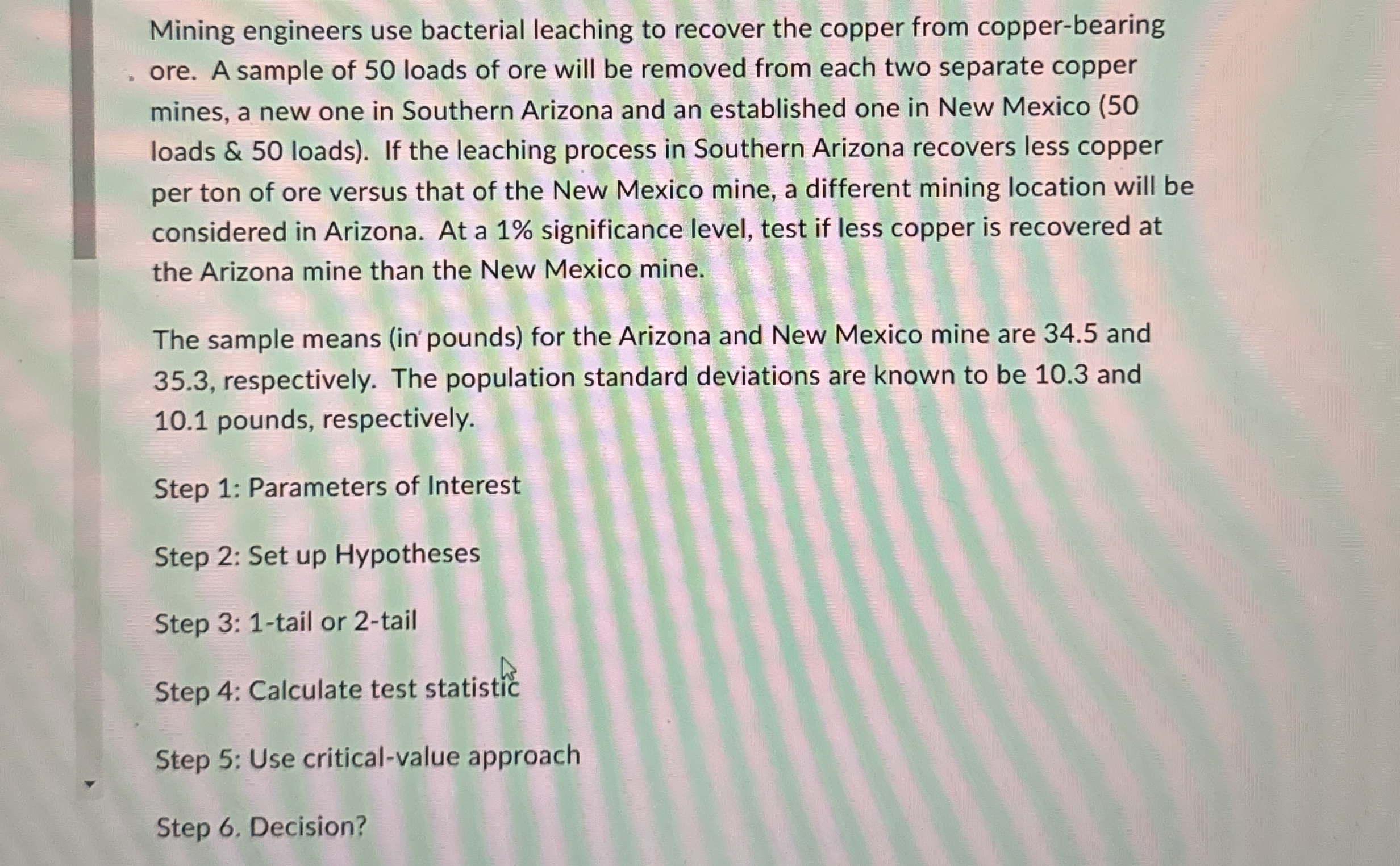 Mining engineers use bacterial leaching to recover the copper from copper-bearing ore. A sample of 50 loads of ore will be removed from each two separate copper mines, a new one in Southern Arizona and an established one in New Mexico (50 loads & 50 loads). If the leaching process in Southern Arizona recovers less copper per ton of ore versus that of the New Mexico mine, a different mining location will be considered in Arizona. At a 1% significance level, test if less copper is recovered at the Arizona mine than the New Mexico mine.

The sample means (in pounds) for the Arizona and New Mexico mine are 34.5 and 35.3, respectively. The population standard deviations are known to be 10.3 and 10.1 pounds, respectively.

Step 1: Parameters of Interest

Step 2: Set up Hypotheses

Step 3: 1-tail or 2-tail

Step 4: Calculate test statistic

Step 5: Use critical-value approach

Step 6. Decision?